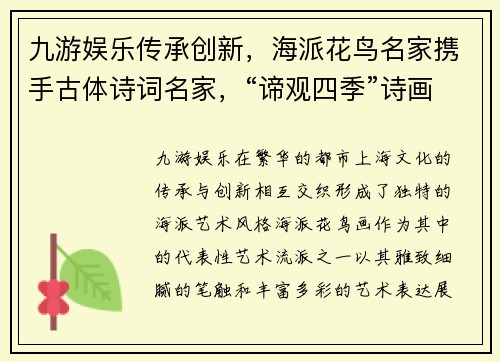 九游娱乐传承创新，海派花鸟名家携手古体诗词名家，“谛观四季”诗画

九游娱乐在繁华的都市上海文化的传承与创新相互交织形成了独特的海派艺术风格海派花鸟画作为其中的代表性艺术流派之一以其雅致细腻的笔触和丰富多彩的艺术表达展